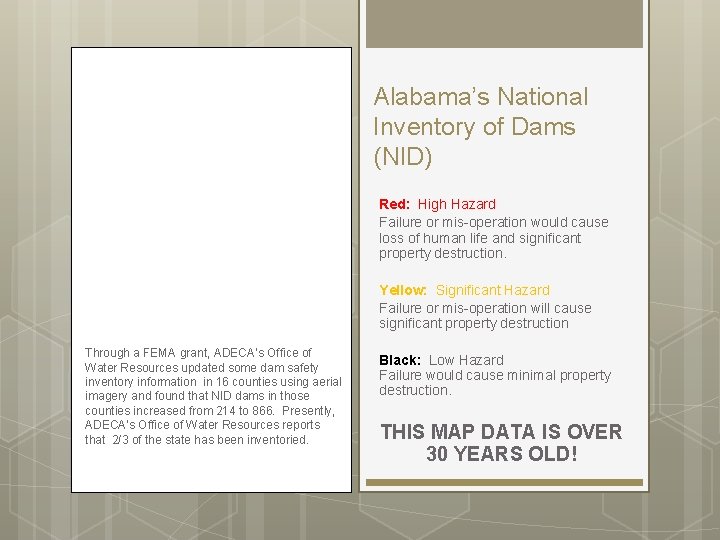 Through a FEMA grant, ADECA's Office of Water Resources updated some dam safety inventory information in 16 counties using aerial imagery and found that NID dams in those counties increased from 214 to 866. Presently, ADECA's Office of Water Resources reports that 2/3 of the state has been inventoried.

Alabama's National Inventory of Dams (NID)

Red: High Hazard
Failure or mis-operation would cause loss of human life and significant property destruction.

Yellow: Significant Hazard
Failure or mis-operation will cause significant property destruction

Black: Low Hazard
Failure would cause minimal property destruction.

THIS MAP DATA IS OVER 30 YEARS OLD!